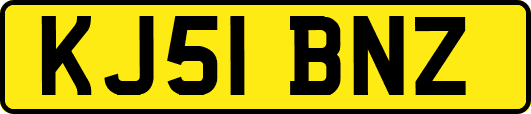 KJ51 BNZ